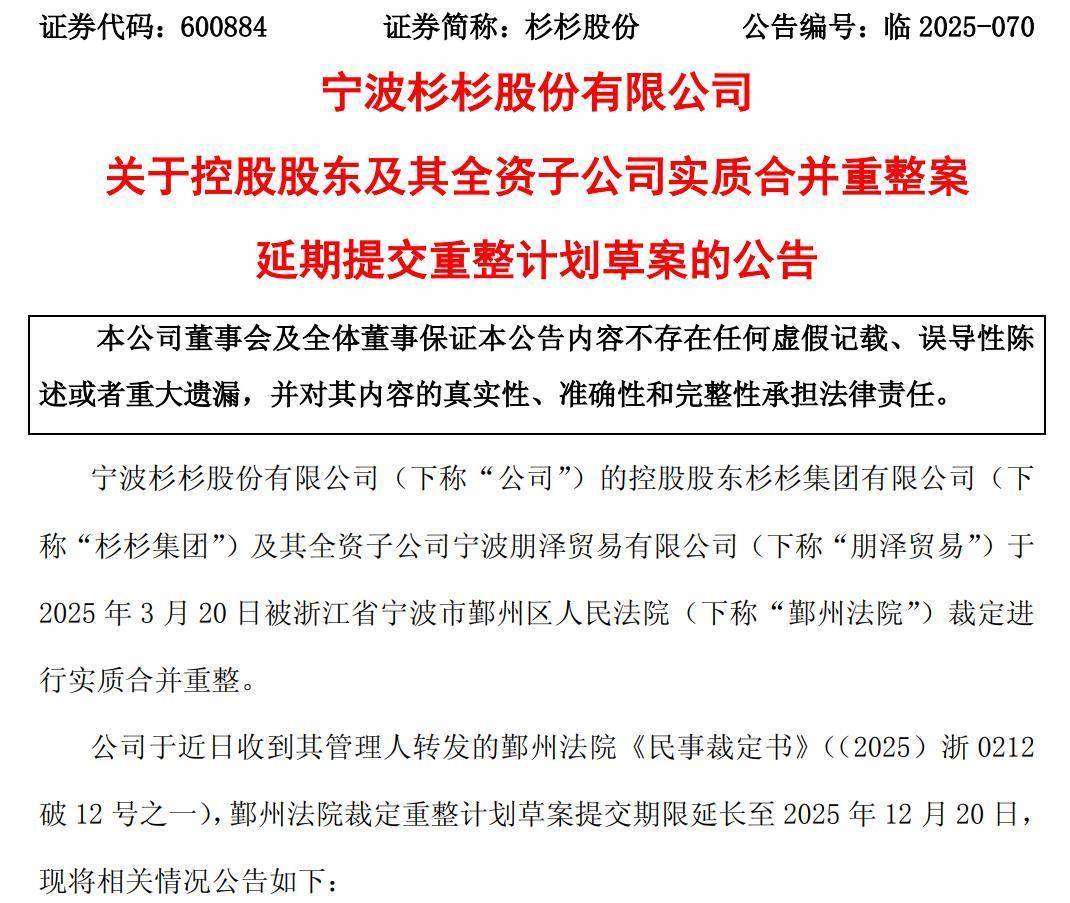 证券代码：600884　　证券简称：杉杉股份　　公告编号：临 2025-070

宁波杉杉股份有限公司

关于控股股东及其全资子公司实质合并重整案

延期提交重整计划草案的公告

本公司董事会及全体董事保证本公告内容不存在任何虚假记载、误导性陈述或者重大遗漏，并对其内容的真实性、准确性和完整性承担法律责任。

宁波杉杉股份有限公司（下称“公司”）的控股股东杉杉集团有限公司（下称“杉杉集团”）及其全资子公司宁波朋泽贸易有限公司（下称“朋泽贸易”）于 2025 年 3 月 20 日被浙江省宁波市鄞州区人民法院（下称“鄞州法院”）裁定进行实质合并重整。

公司于近日收到其管理人转发的鄞州法院《民事裁定书》（（2025）浙 0212 破 12 号之一），鄞州法院裁定重整计划草案提交期限延长至 2025 年 12 月 20 日，现将相关情况公告如下：